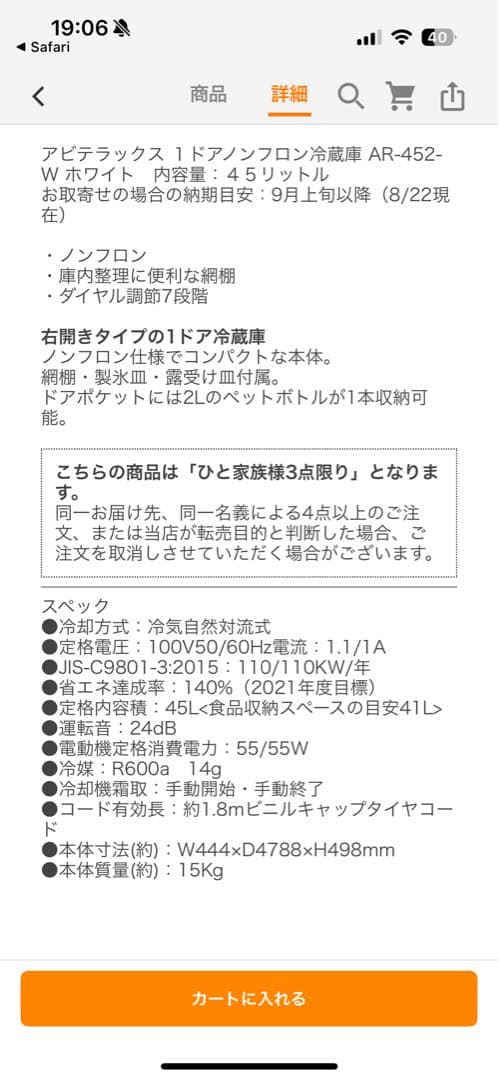 19:06
◀ Safari
40

商品 詳細

アビテラックス 1ドアノンフロン冷蔵庫 AR-452-W ホワイト　内容量：４５リットル
お取寄せの場合の納期目安：9月上旬以降（8/22現在）

・ノンフロン
・庫内整理に便利な網棚
・ダイヤル調節7段階

右開きタイプの1ドア冷蔵庫
ノンフロン仕様でコンパクトな本体。
網棚・製氷皿・露受け皿付属。
ドアポケットには2Lのペットボトルが1本収納可能。

こちらの商品は「ひと家族様3点限り」となります。
同一お届け先、同一名義による4点以上のご注文、または当店が転売目的と判断した場合、ご注文を取消しさせていただく場合がございます。

スペック
●冷却方式：冷気自然対流式
●定格電圧：100V50/60Hz電流：1.1/1A
●JIS-C9801-3:2015：110/110KW/年
●省エネ達成率：140%（2021年度目標）
●定格内容積：45L<食品収納スペースの目安41L>
●運転音：24dB
●電動機定格消費電力：55/55W
●冷媒：R600a　14g
●冷却機霜取：手動開始・手動終了
●コード有効長：約1.8mビニルキャップタイヤコード
●本体寸法(約)：W444×D4788×H498mm
●本体質量(約)：15Kg

カートに入れる